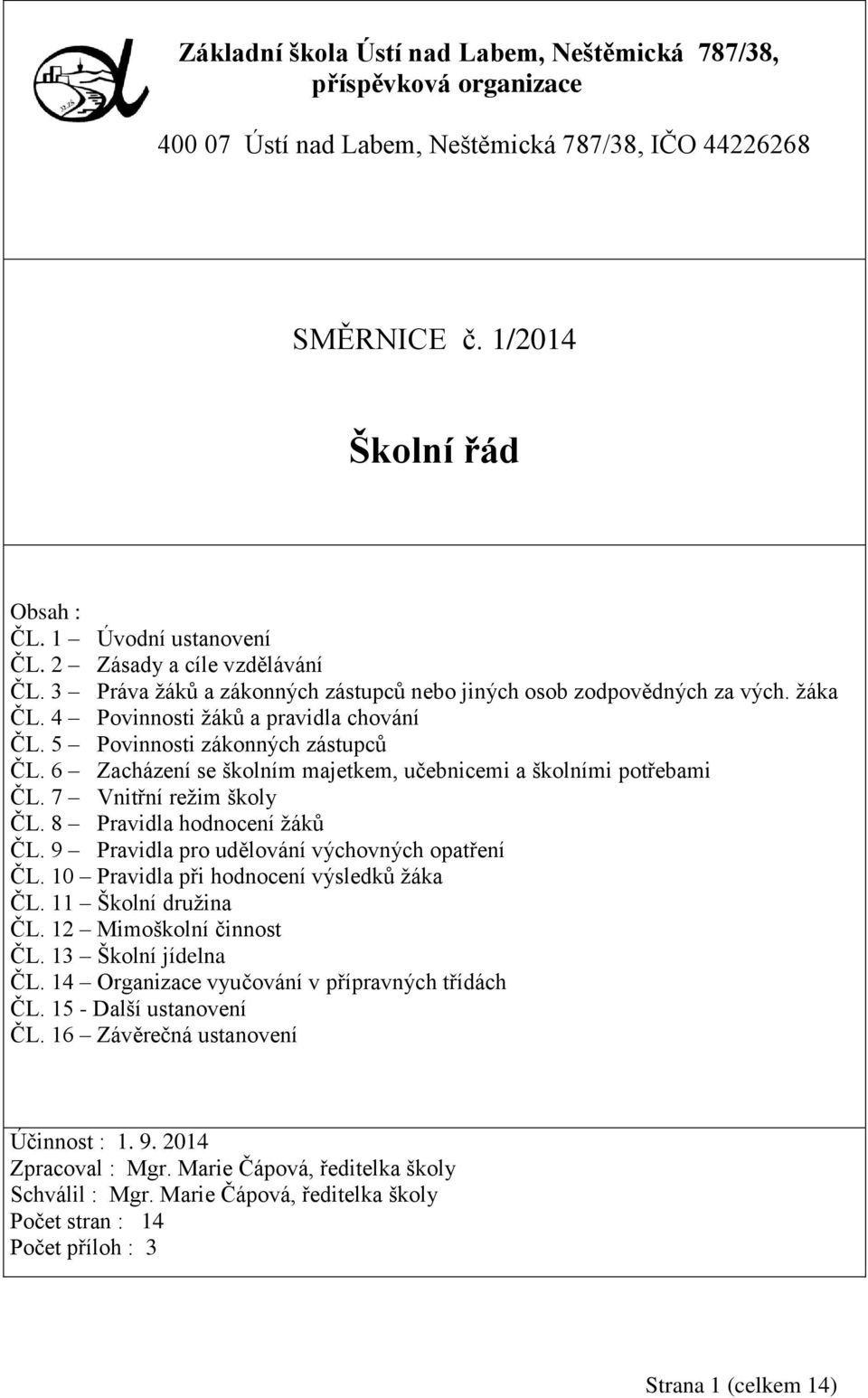 Základní škola Ústí nad Labem, Neštěmická 787/38, příspěvková organizace

400 07 Ústí nad Labem, Neštěmická 787/38, IČO 44226268

SMĚRNICE č. 1/2014

Školní řád

Obsah :
ČL. 1 – Úvodní ustanovení
ČL. 2 – Zásady a cíle vzdělávání
ČL. 3 – Práva žáků a zákonných zástupců nebo jiných osob zodpovědných za vých. žáka
ČL. 4 – Povinnosti žáků a pravidla chování
ČL. 5 – Povinnosti zákonných zástupců
ČL. 6 – Zacházení se školním majetkem, učebnicemi a školními potřebami
ČL. 7 – Vnitřní režim školy
ČL. 8 – Pravidla hodnocení žáků
ČL. 9 – Pravidla pro udělování výchovných opatření
ČL. 10 – Pravidla při hodnocení výsledků žáka
ČL. 11 – Školní družina
ČL. 12 – Mimoškolní činnost
ČL. 13 – Školní jídelna
ČL. 14 – Organizace vyučování v přípravných třídách
ČL. 15 - Další ustanovení
ČL. 16 – Závěrečná ustanovení

Účinnost : 1. 9. 2014
Zpracoval : Mgr. Marie Čápová, ředitelka školy
Schválil : Mgr. Marie Čápová, ředitelka školy
Počet stran : 14
Počet příloh : 3

Strana 1 (celkem 14)